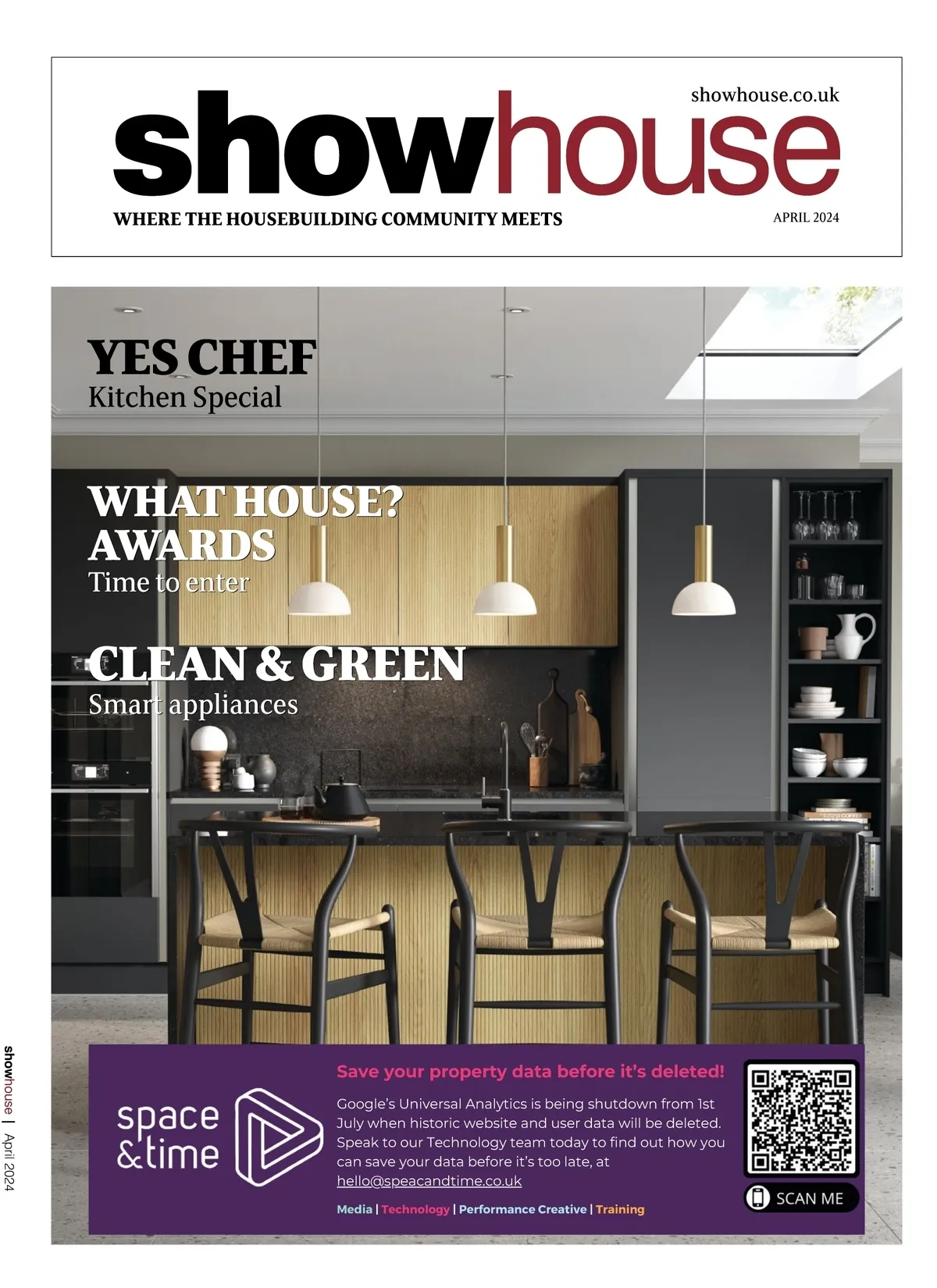 showhouse.co.uk

showhouse

WHERE THE HOUSEBUILDING COMMUNITY MEETS

APRIL 2024

YES CHEF
Kitchen Special

WHAT HOUSE? AWARDS
Time to enter

CLEAN & GREEN
Smart appliances

space &time

Save your property data before it's deleted!

Google's Universal Analytics is being shutdown from 1st July when historic website and user data will be deleted. Speak to our Technology team today to find out how you can save your data before it's too late, at hello@speacandtime.co.uk

Media | Technology | Performance Creative | Training

SCAN ME

showhouse | April 2024